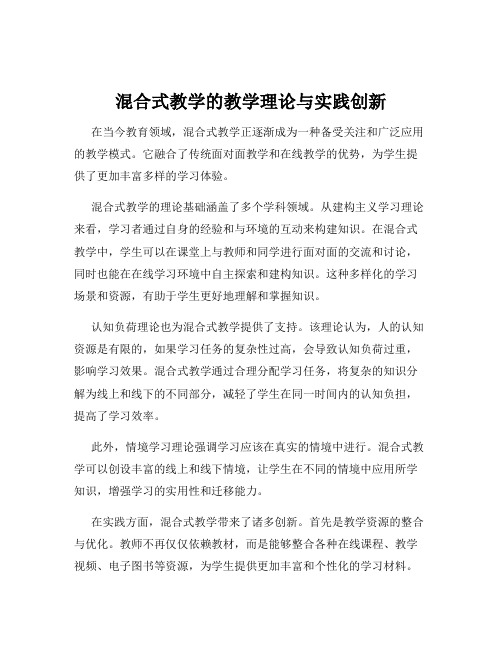 混合式教学的教学理论与实践创新

在当今教育领域，混合式教学正逐渐成为一种备受关注和广泛应用的教学模式。它融合了传统面对面教学和在线教学的优势，为学生提供了更加丰富多样的学习体验。

混合式教学的理论基础涵盖了多个学科领域。从建构主义学习理论来看，学习者通过自身的经验和与环境的互动来构建知识。在混合式教学中，学生可以在课堂上与教师和同学进行面对面的交流和讨论，同时也能在在线学习环境中自主探索和建构知识。这种多样化的学习场景和资源，有助于学生更好地理解和掌握知识。

认知负荷理论也为混合式教学提供了支持。该理论认为，人的认知资源是有限的，如果学习任务的复杂性过高，会导致认知负荷过重，影响学习效果。混合式教学通过合理分配学习任务，将复杂的知识分解为线上和线下的不同部分，减轻了学生在同一时间内的认知负担，提高了学习效率。

此外，情境学习理论强调学习应该在真实的情境中进行。混合式教学可以创设丰富的线上和线下情境，让学生在不同的情境中应用所学知识，增强学习的实用性和迁移能力。

在实践方面，混合式教学带来了诸多创新。首先是教学资源的整合与优化。教师不再仅仅依赖教材，而是能够整合各种在线课程、教学视频、电子图书等资源，为学生提供更加丰富和个性化的学习材料。